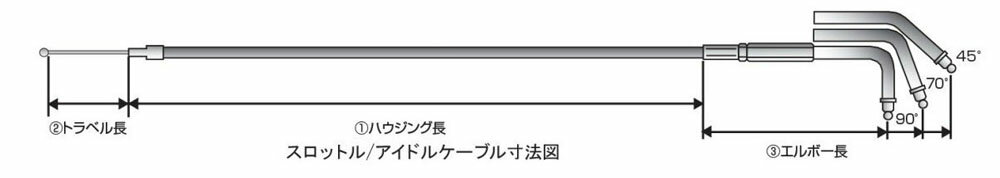 45°
70°
90°
②トラベル長
①ハウジング長
スロットル/アイドルケーブル寸法図
③エルボー長